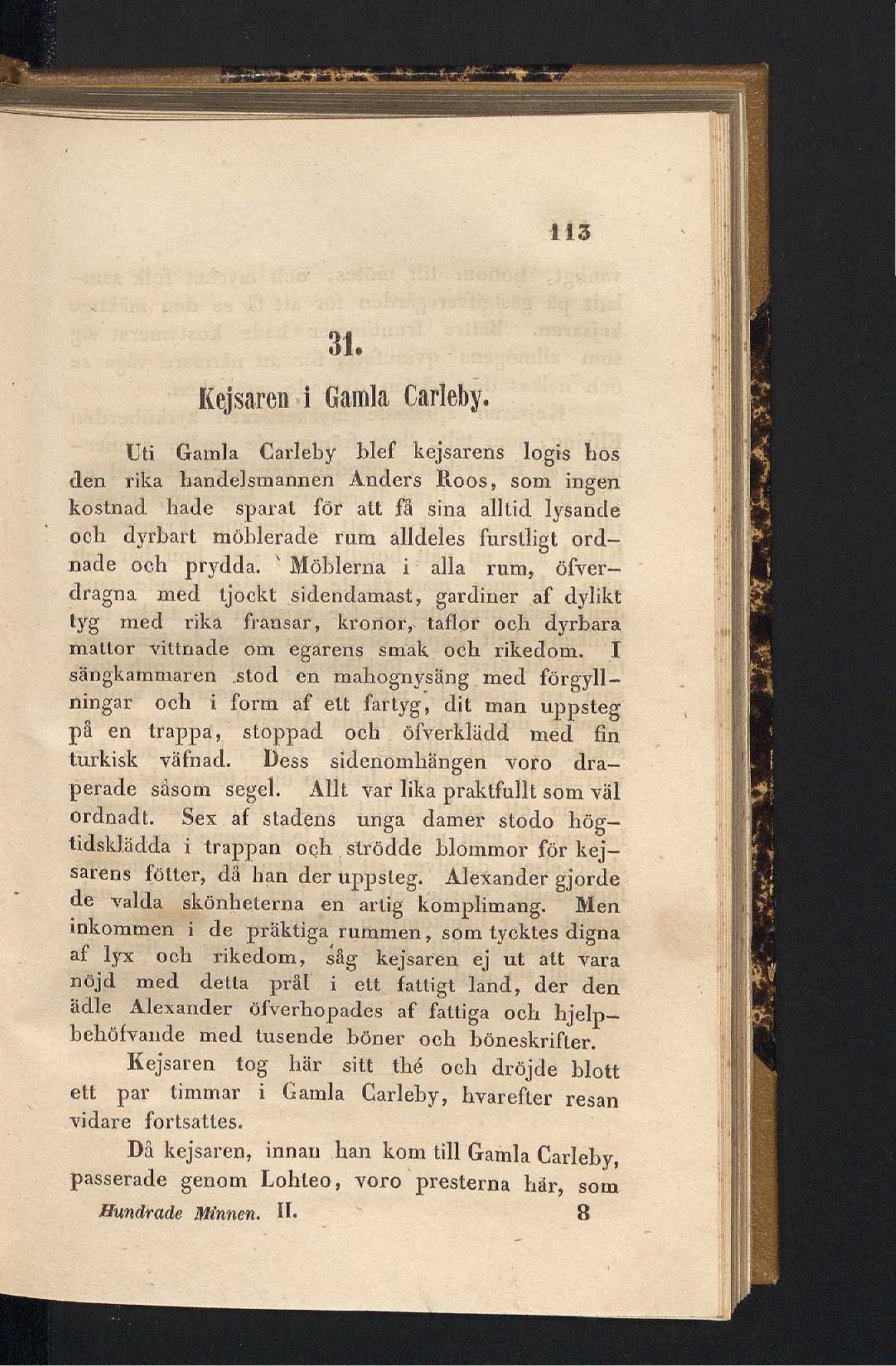 113

31.

Kejsaren i Gamla Carleby.

Uti Gamla Carleby blef kejsarens logis hos den rika handelsmannen Anders Roos, som ingen kostnad hade sparat för att få sina alltid lysande och dyrbart möblerade rum alldeles furstligt ordnade och prydda. Möblerna i alla rum, öfverdragna med tjockt sidendamast, gardiner af dylikt tyg med rika fransar, kronor, taflor och dyrbara mattor vittnade om egarens smak och rikedom. I sängkammaren stod en mahognysäng med förgyllningar och i form af ett fartyg, dit man uppsteg på en trappa, stoppad och öfverklädd med fin turkisk väfnad. Dess sidenomhängen voro draperade såsom segel. Allt var lika praktfullt som väl ordnadt. Sex af stadens unga damer stodo högtidsklädda i trappan och strödde blommor för kejsarens fötter, då han der uppsteg. Alexander gjorde de valda skönheterna en artig komplimang. Men inkommen i de präktiga rummen, som tycktes digna af lyx och rikedom, såg kejsaren ej ut att vara nöjd med detta prål i ett fattigt land, der den ädle Alexander öfverhopades af fattiga och hjelpbehöfvande med tusende böner och böneskrifter.

Kejsaren tog här sitt thé och dröjde blott ett par timmar i Gamla Carleby, hvarefter resan vidare fortsattes.

Då kejsaren, innan han kom till Gamla Carleby, passerade genom Lohteo, voro presterna här, som

Hundrade Minnen. II. 8